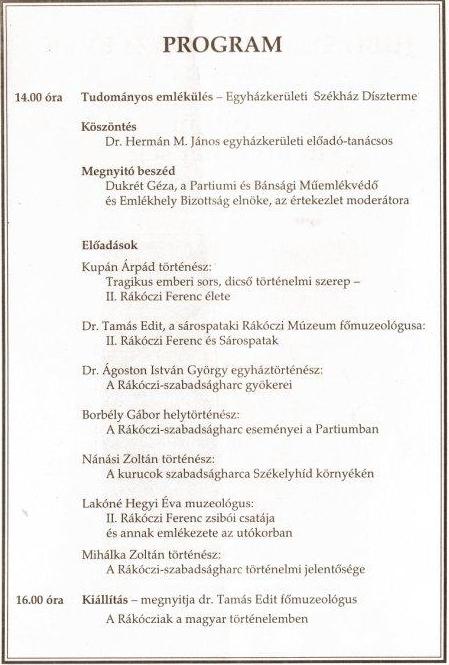 PROGRAM

14.00 óra Tudományos emlékülés – Egyházkerületi Székház Díszterme

Köszöntés
Dr. Hermán M. János egyházkerületi előadó-tanácsos

Megnyitó beszéd
Dukrét Géza, a Partiumi és Bánsági Műemlékvédő és Emlékhely Bizottság elnöke, az értekezlet moderátora

Előadások

Kupán Árpád történész:
Tragikus emberi sors, dicső történelmi szerep – II. Rákóczi Ferenc élete

Dr. Tamás Edit, a sárospataki Rákóczi Múzeum főmuzeológusa:
II. Rákóczi Ferenc és Sárospatak

Dr. Ágoston István György egyháztörténész:
A Rákóczi-szabadságharc gyökerei

Borbély Gábor helytörténész:
A Rákóczi-szabadságharc eseményei a Partiumban

Nánási Zoltán történész:
A kurucok szabadságharca Székelyhíd környékén

Lakóné Hegyi Éva muzeológus:
II. Rákóczi Ferenc zsibói csatája és annak emlékezete az utókorban

Mihálka Zoltán történész:
A Rákóczi-szabadságharc történelmi jelentősége

16.00 óra Kiállítás – megnyitja dr. Tamás Edit főmuzeológus
A Rákócziak a magyar történelemben